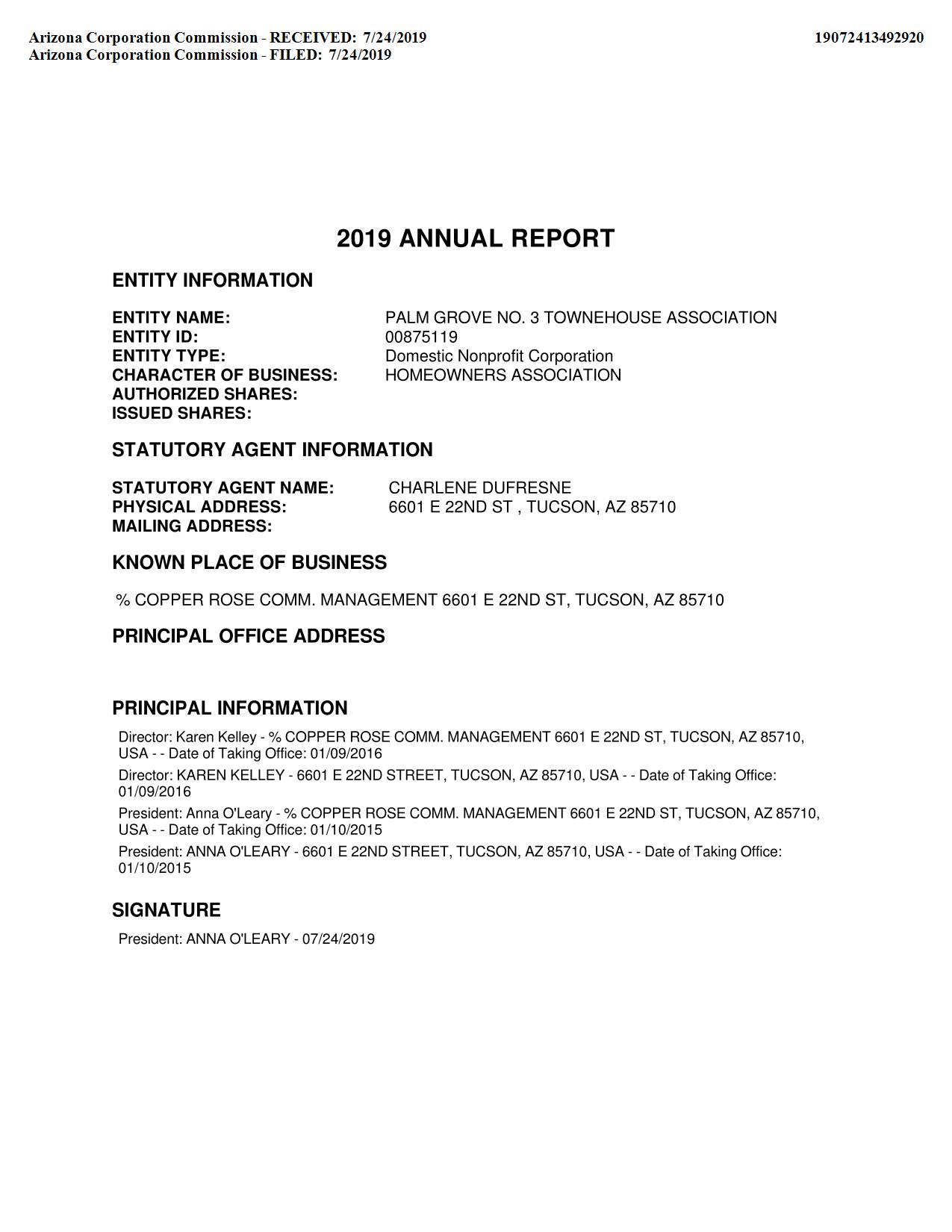 Arizona Corporation Commission - RECEIVED: 7/24/2019
Arizona Corporation Commission - FILED: 7/24/2019

19072413492920

2019 ANNUAL REPORT

ENTITY INFORMATION

ENTITY NAME: PALM GROVE NO. 3 TOWNEHOUSE ASSOCIATION
ENTITY ID: 00875119
ENTITY TYPE: Domestic Nonprofit Corporation
CHARACTER OF BUSINESS: HOMEOWNERS ASSOCIATION
AUTHORIZED SHARES:
ISSUED SHARES:

STATUTORY AGENT INFORMATION

STATUTORY AGENT NAME: CHARLENE DUFRESNE
PHYSICAL ADDRESS: 6601 E 22ND ST , TUCSON, AZ 85710
MAILING ADDRESS:

KNOWN PLACE OF BUSINESS

% COPPER ROSE COMM. MANAGEMENT 6601 E 22ND ST, TUCSON, AZ 85710

PRINCIPAL OFFICE ADDRESS

PRINCIPAL INFORMATION

Director: Karen Kelley - % COPPER ROSE COMM. MANAGEMENT 6601 E 22ND ST, TUCSON, AZ 85710, USA - - Date of Taking Office: 01/09/2016

Director: KAREN KELLEY - 6601 E 22ND STREET, TUCSON, AZ 85710, USA - - Date of Taking Office: 01/09/2016

President: Anna O'Leary - % COPPER ROSE COMM. MANAGEMENT 6601 E 22ND ST, TUCSON, AZ 85710, USA - - Date of Taking Office: 01/10/2015

President: ANNA O'LEARY - 6601 E 22ND STREET, TUCSON, AZ 85710, USA - - Date of Taking Office: 01/10/2015

SIGNATURE

President: ANNA O'LEARY - 07/24/2019